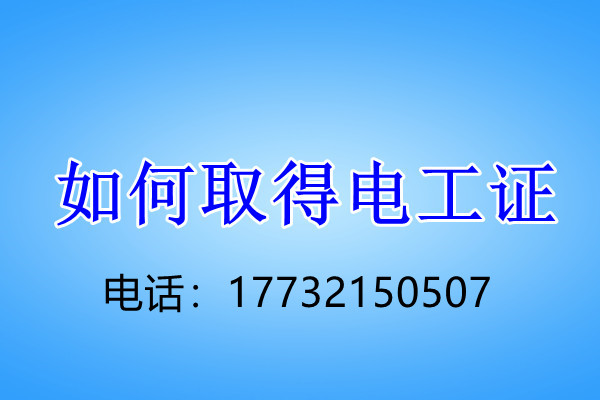 如何取得电工证

电话：17732150507